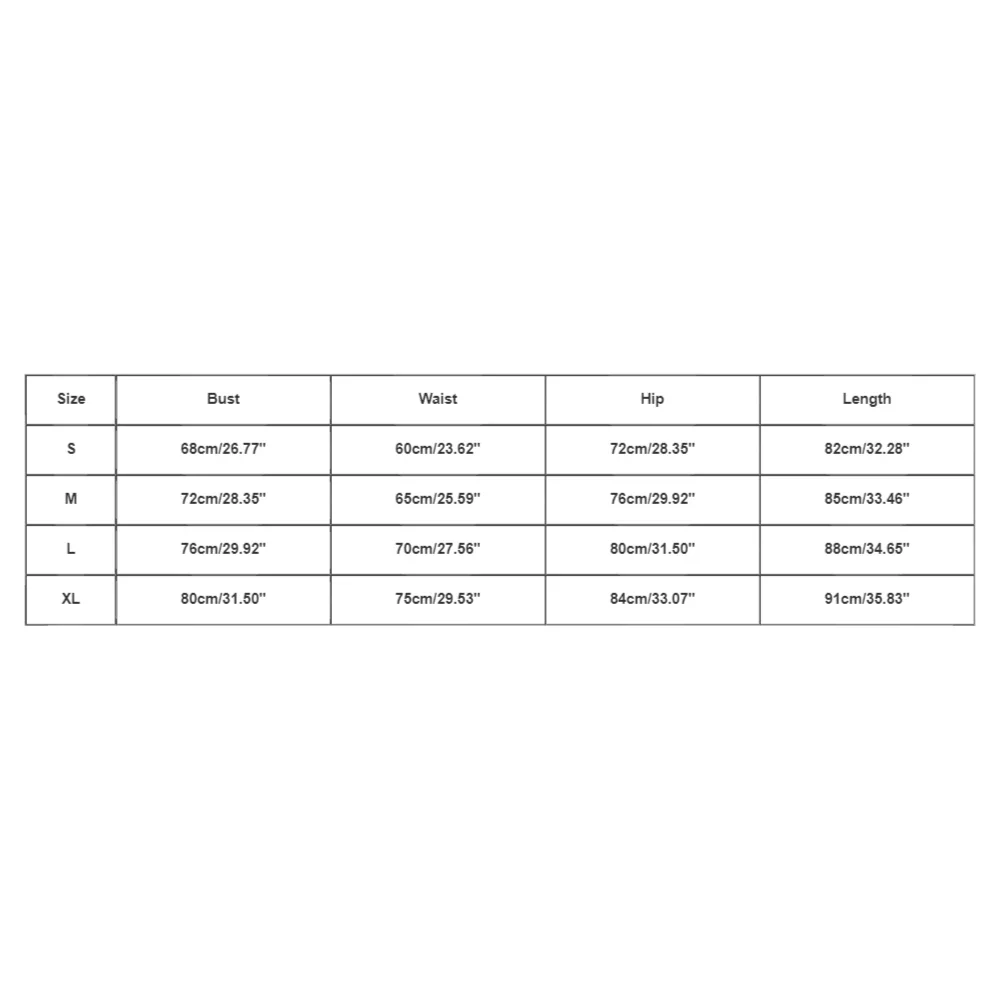 | Size | Bust | Waist | Hip | Length |
|---|---|---|---|---|
| S | 68cm/26.77'' | 60cm/23.62'' | 72cm/28.35'' | 82cm/32.28'' |
| M | 72cm/28.35'' | 65cm/25.59'' | 76cm/29.92'' | 85cm/33.46'' |
| L | 76cm/29.92'' | 70cm/27.56'' | 80cm/31.50'' | 88cm/34.65'' |
| XL | 80cm/31.50'' | 75cm/29.53'' | 84cm/33.07'' | 91cm/35.83'' |